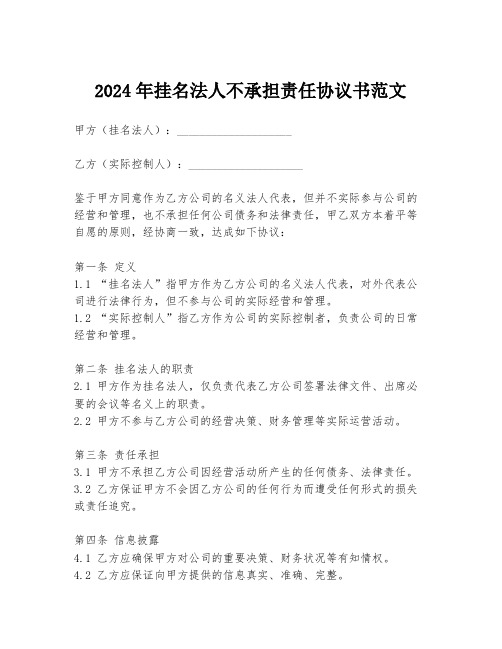 2024年挂名法人不承担责任协议书范文

甲方（挂名法人）：____________________

乙方（实际控制人）：____________________

鉴于甲方同意作为乙方公司的名义法人代表，但并不实际参与公司的经营和管理，也不承担任何公司债务和法律责任，甲乙双方本着平等自愿的原则，经协商一致，达成如下协议：

第一条 定义
1.1 “挂名法人”指甲方作为乙方公司的名义法人代表，对外代表公司进行法律行为，但不参与公司的实际经营和管理。
1.2 “实际控制人”指乙方作为公司的实际控制者，负责公司的日常经营和管理。

第二条 挂名法人的职责
2.1 甲方作为挂名法人，仅负责代表乙方公司签署法律文件、出席必要的会议等名义上的职责。
2.2 甲方不参与乙方公司的经营决策、财务管理等实际运营活动。

第三条 责任承担
3.1 甲方不承担乙方公司因经营活动所产生的任何债务、法律责任。
3.2 乙方保证甲方不会因乙方公司的任何行为而遭受任何形式的损失或责任追究。

第四条 信息披露
4.1 乙方应确保甲方对公司的重要决策、财务状况等有知情权。
4.2 乙方应保证向甲方提供的信息真实、准确、完整。